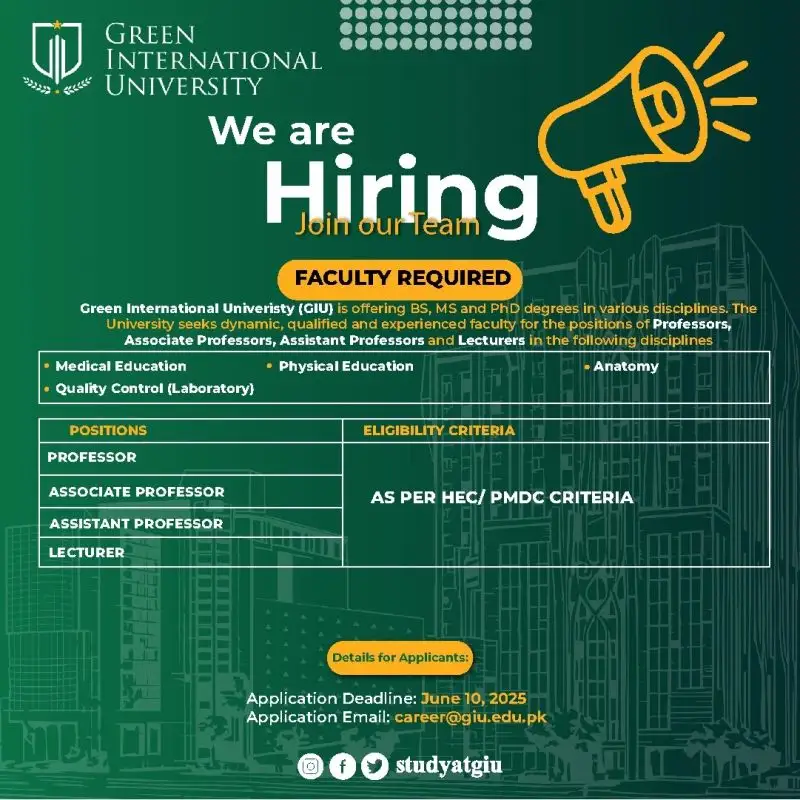 GREEN INTERNATIONAL UNIVERSITY

We are Hiring
Join our Team

FACULTY REQUIRED

Green International Univeristy (GIU) is offering BS, MS and PhD degrees in various disciplines. The University seeks dynamic, qualified and experienced faculty for the positions of Professors, Associate Professors, Assistant Professors and Lecturers in the following disciplines

• Medical Education • Physical Education • Anatomy
• Quality Control (Laboratory)

| POSITIONS | ELIGIBILITY CRITERIA |
|---|---|
| PROFESSOR | AS PER HEC/ PMDC CRITERIA |
| ASSOCIATE PROFESSOR | |
| ASSISTANT PROFESSOR | |
| LECTURER | |

Details for Applicants:

Application Deadline: June 10, 2025
Application Email: career@giu.edu.pk

studyatgiu